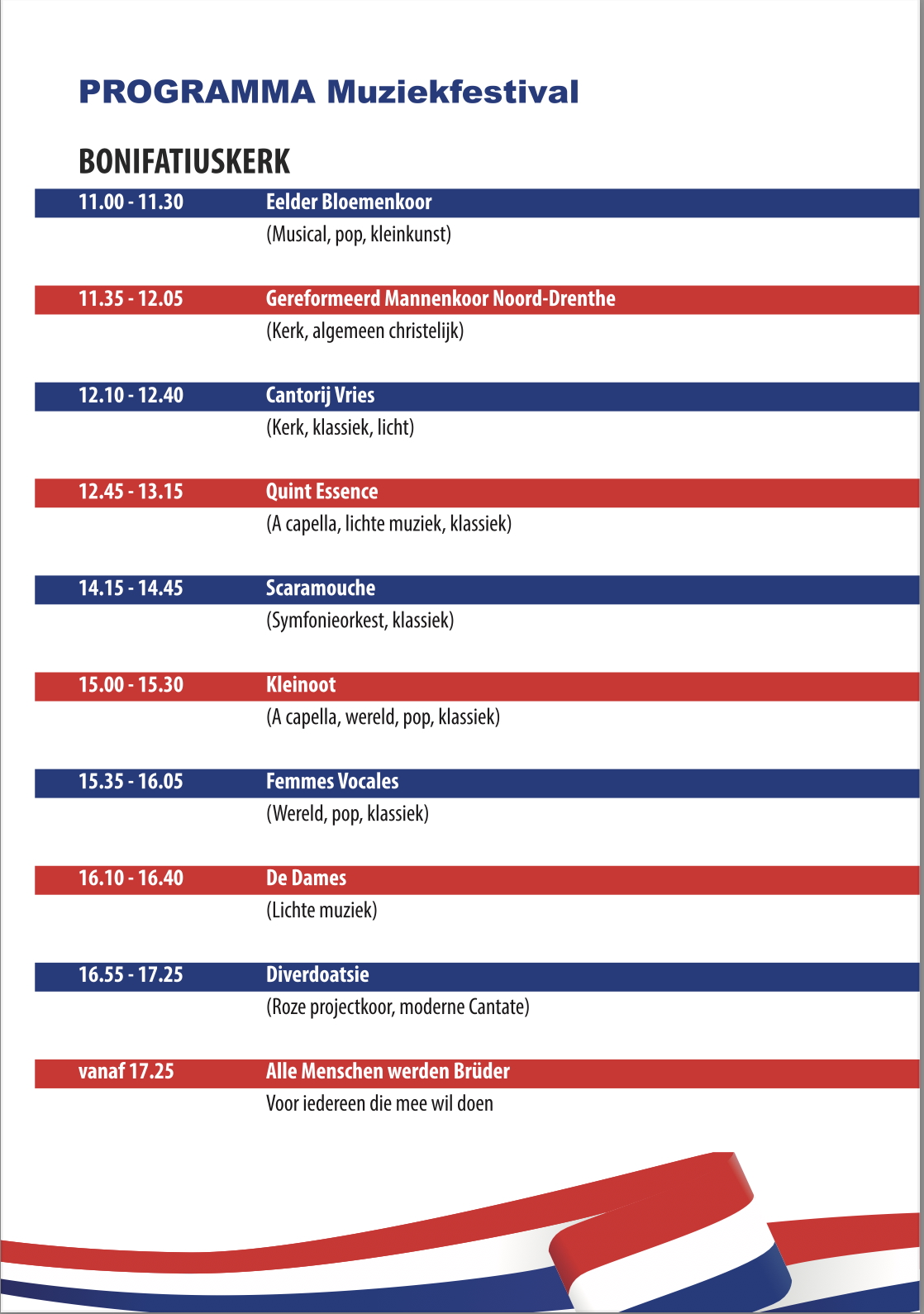 PROGRAMMA Muziekfestival

BONIFATIUSKERK

11.00 - 11.30 Eelder Bloemenkoor
(Musical, pop, kleinkunst)

11.35 - 12.05 Gereformeerd Mannenkoor Noord-Drenthe
(Kerk, algemeen christelijk)

12.10 - 12.40 Cantorij Vries
(Kerk, klassiek, licht)

12.45 - 13.15 Quint Essence
(A capella, lichte muziek, klassiek)

14.15 - 14.45 Scaramouche
(Symfonieorkest, klassiek)

15.00 - 15.30 Kleinoot
(A capella, wereld, pop, klassiek)

15.35 - 16.05 Femmes Vocales
(Wereld, pop, klassiek)

16.10 - 16.40 De Dames
(Lichte muziek)

16.55 - 17.25 Diverdoatsie
(Roze projectkoor, moderne Cantate)

vanaf 17.25 Alle Menschen werden Brüder
Voor iedereen die mee wil doen